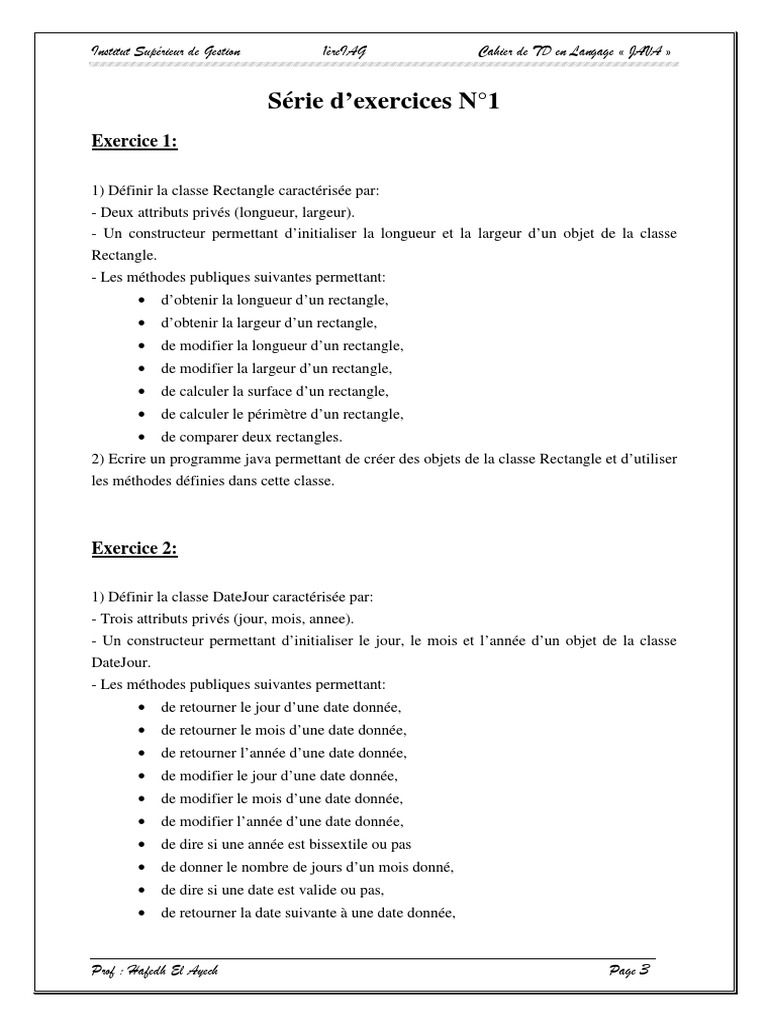 Institut Supérieur de Gestion 1èreIAG Cahier de TD en Langage « JAVA »

Série d'exercices N°1

Exercice 1:

1) Définir la classe Rectangle caractérisée par:
- Deux attributs privés (longueur, largeur).
- Un constructeur permettant d'initialiser la longueur et la largeur d'un objet de la classe Rectangle.
- Les méthodes publiques suivantes permettant:
• d'obtenir la longueur d'un rectangle,
• d'obtenir la largeur d'un rectangle,
• de modifier la longueur d'un rectangle,
• de modifier la largeur d'un rectangle,
• de calculer la surface d'un rectangle,
• de calculer le périmètre d'un rectangle,
• de comparer deux rectangles.
2) Ecrire un programme java permettant de créer des objets de la classe Rectangle et d'utiliser les méthodes définies dans cette classe.

Exercice 2:

1) Définir la classe DateJour caractérisée par:
- Trois attributs privés (jour, mois, annee).
- Un constructeur permettant d'initialiser le jour, le mois et l'année d'un objet de la classe DateJour.
- Les méthodes publiques suivantes permettant:
• de retourner le jour d'une date donnée,
• de retourner le mois d'une date donnée,
• de retourner l'année d'une date donnée,
• de modifier le jour d'une date donnée,
• de modifier le mois d'une date donnée,
• de modifier l'année d'une date donnée,
• de dire si une année est bissextile ou pas
• de donner le nombre de jours d'un mois donné,
• de dire si une date est valide ou pas,
• de retourner la date suivante à une date donnée,

Prof : Hafedh El Ayech Page 3